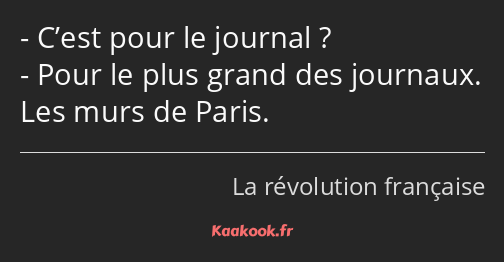 - C’est pour le journal ?
- Pour le plus grand des journaux. Les murs de Paris.

La révolution française

Kaakook.fr